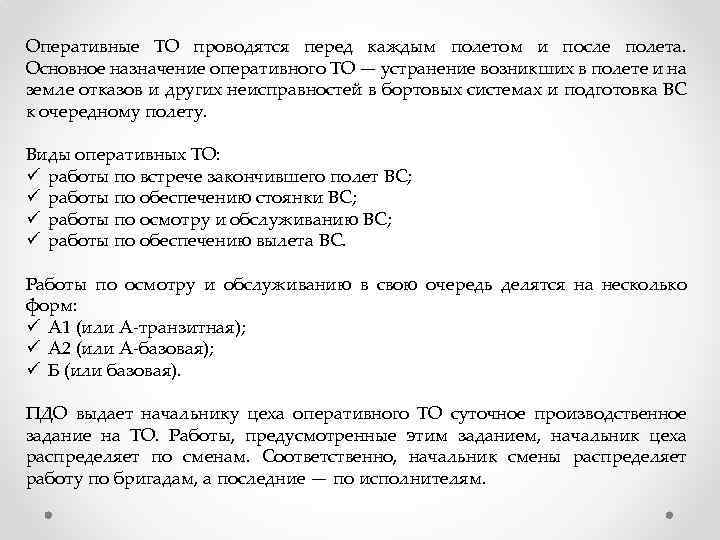 Оперативные ТО проводятся перед каждым полетом и после полета. Основное назначение оперативного ТО — устранение возникших в полете и на земле отказов и других неисправностей в бортовых системах и подготовка ВС к очередному полету.

Виды оперативных ТО:
✓ работы по встрече закончившего полет ВС;
✓ работы по обеспечению стоянки ВС;
✓ работы по осмотру и обслуживанию ВС;
✓ работы по обеспечению вылета ВС.

Работы по осмотру и обслуживанию в свою очередь делятся на несколько форм:
✓ А1 (или А-транзитная);
✓ А2 (или А-базовая);
✓ Б (или базовая).

ПДО выдает начальнику цеха оперативного ТО суточное производственное задание на ТО. Работы, предусмотренные этим заданием, начальник цеха распределяет по сменам. Соответственно, начальник смены распределяет работу по бригадам, а последние — по исполнителям.